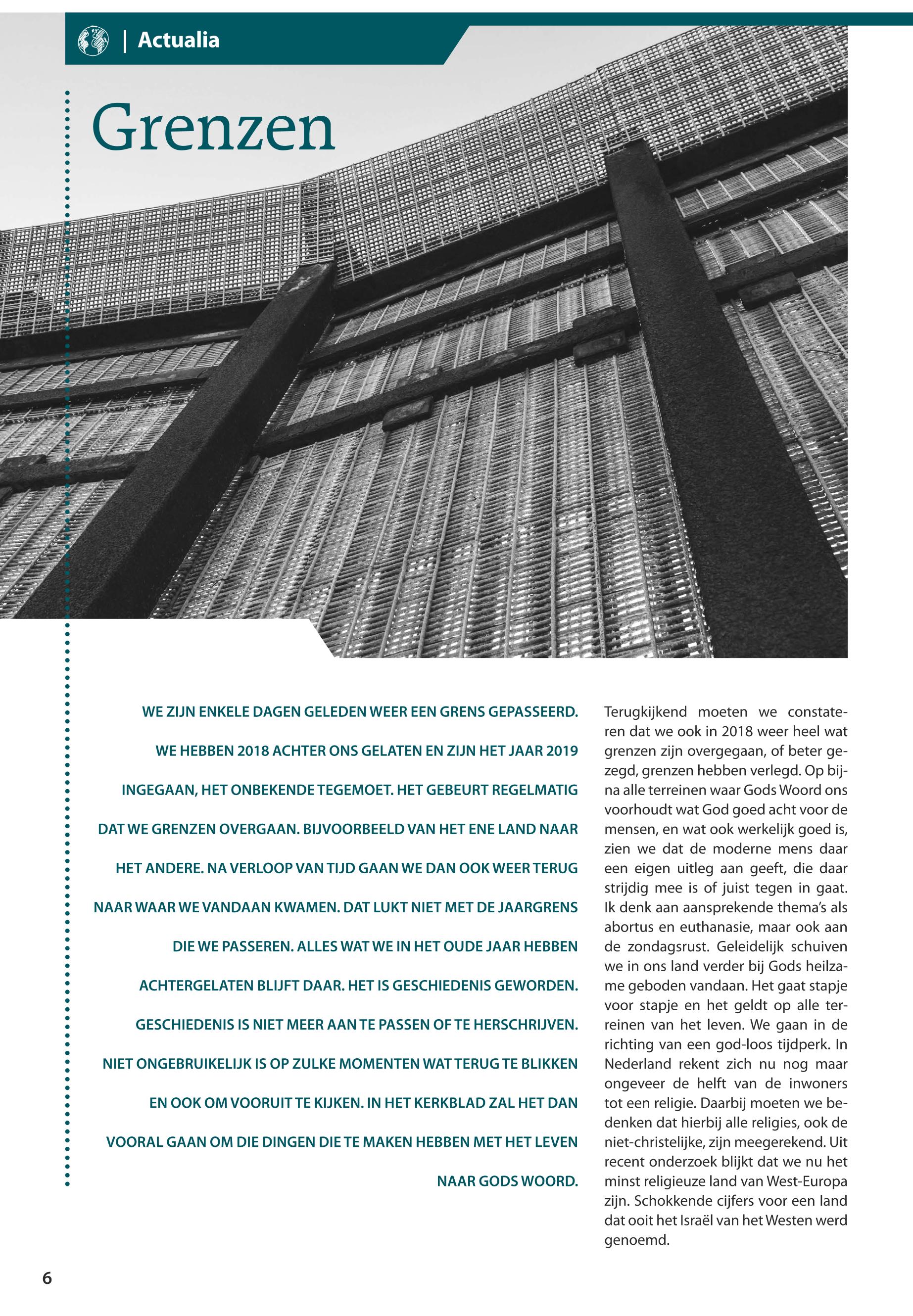 | Actualia

Grenzen

WE ZIJN ENKELE DAGEN GELEDEN WEER EEN GRENS GEPASSEERD. WE HEBBEN 2018 ACHTER ONS GELATEN EN ZIJN HET JAAR 2019 INGEGAAN, HET ONBEKENDE TEGEMOET. HET GEBEURT REGELMATIG DAT WE GRENZEN OVERGAAN. BIJVOORBEELD VAN HET ENE LAND NAAR HET ANDERE. NA VERLOOP VAN TIJD GAAN WE DAN OOK WEER TERUG NAAR WAAR WE VANDAAN KWAMEN. DAT LUKT NIET MET DE JAARGRENS DIE WE PASSEREN. ALLES WAT WE IN HET OUDE JAAR HEBBEN ACHTERGELATEN BLIJFT DAAR. HET IS GESCHIEDENIS GEWORDEN. GESCHIEDENIS IS NIET MEER AAN TE PASSEN OF TE HERSCHRIJVEN. NIET ONGEBRUIKELIJK IS OP ZULKE MOMENTEN WAT TERUG TE BLIKKEN EN OOK OM VOORUIT TE KIJKEN. IN HET KERKBLAD ZAL HET DAN VOORAL GAAN OM DIE DINGEN DIE TE MAKEN HEBBEN MET HET LEVEN NAAR GODS WOORD.

Terugkijkend moeten we constateren dat we ook in 2018 weer heel wat grenzen zijn overgegaan, of beter gezegd, grenzen hebben verlegd. Op bijna alle terreinen waar Gods Woord ons voorhoudt wat God goed acht voor de mensen, en wat ook werkelijk goed is, zien we dat de moderne mens daar een eigen uitleg aan geeft, die daar strijdig mee is of juist tegen in gaat. Ik denk aan aansprekende thema's als abortus en euthanasie, maar ook aan de zondagsrust. Geleidelijk schuiven we in ons land verder bij Gods heilzame geboden vandaan. Het gaat stapje voor stapje en het geldt op alle terreinen van het leven. We gaan in de richting van een god-loos tijdperk. In Nederland rekent zich nu nog maar ongeveer de helft van de inwoners tot een religie. Daarbij moeten we bedenken dat hierbij alle religies, ook de niet-christelijke, zijn meegerekend. Uit recent onderzoek blijkt dat we nu het minst religieuze land van West-Europa zijn. Schokkende cijfers voor een land dat ooit het Israël van het Westen werd genoemd.

6